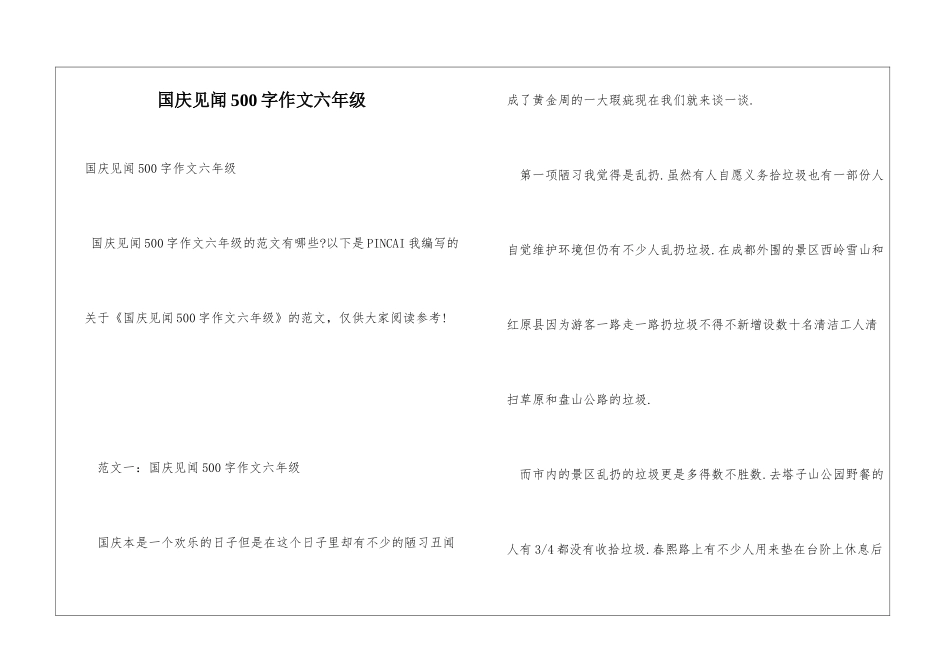 国庆见闻500字作文六年级

国庆见闻500字作文六年级

国庆见闻500字作文六年级的范文有哪些?以下是PINCAI我编写的关于《国庆见闻500字作文六年级》的范文，仅供大家阅读参考!

范文一：国庆见闻500字作文六年级

国庆本是一个欢乐的日子但是在这个日子里却有不少的陋习丑闻成了黄金周的一大瑕疵现在我们就来谈一谈.

第一项陋习我觉得是乱扔.虽然有人自愿义务拾垃圾也有一部份人自觉维护环境但仍有不少人乱扔垃圾.在成都外围的景区西岭雪山和红原县因为游客一路走一路扔垃圾不得不新增设数十名清洁工人清扫草原和盘山公路的垃圾.

而市内的景区乱扔的垃圾更是多得数不胜数.去塔子山公园野餐的人有3/4都没有收拾垃圾.春熙路上有不少人用来垫在台阶上休息后